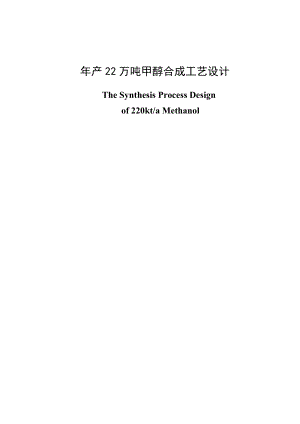 年产 22 万吨甲醇合成工艺设计

The Synthesis Process Design
of 220kt/a Methanol